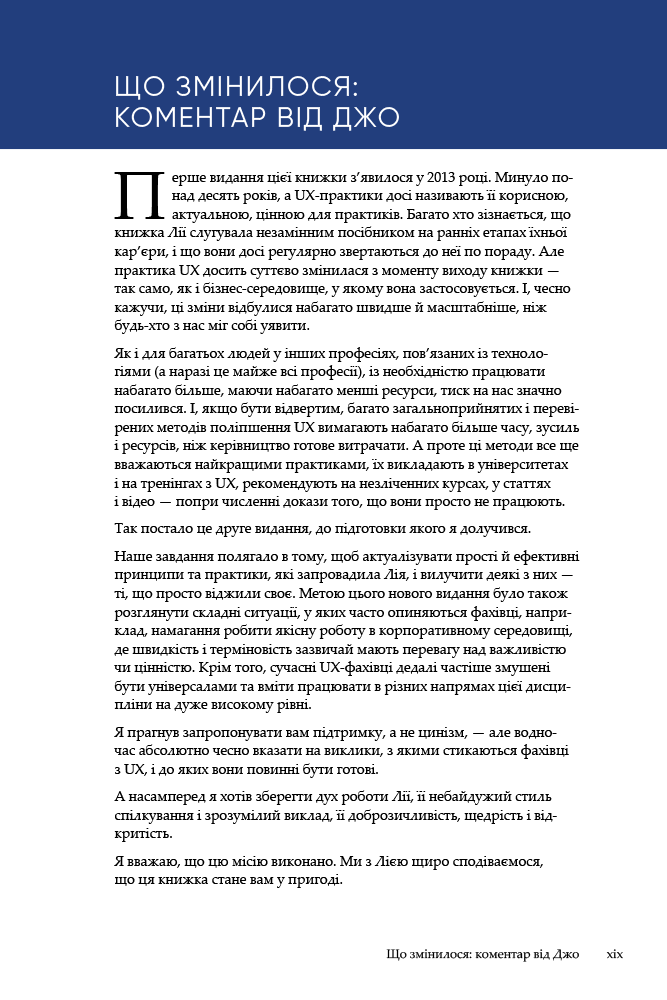 ЩО ЗМІНИЛОСЯ: КОМЕНТАР ВІД ДЖО

Перше видання цієї книжки з'явилося у 2013 році. Минуло понад десять років, а UX-практики досі називають її корисною, актуальною, цінною для практиків. Багато хто зізнається, що книжка Лії слугувала незамінним посібником на ранніх етапах їхньої кар'єри, і що вони досі регулярно звертаються до неї по пораду. Але практика UX досить суттєво змінилася з моменту виходу книжки — так само, як і бізнес-середовище, у якому вона застосовується. І, чесно кажучи, ці зміни відбулися набагато швидше й масштабніше, ніж будь-хто з нас міг собі уявити.

Як і для багатьох людей у інших професіях, пов'язаних із технологіями (а наразі це майже всі професії), із необхідністю працювати набагато більше, маючи набагато менші ресурси, тиск на нас значно посилився. І, якщо бути відвертим, багато загальноприйнятих і перевірених методів поліпшення UX вимагають набагато більше часу, зусиль і ресурсів, ніж керівництво готове витрачати. А проте ці методи все ще вважаються найкращими практиками, їх викладають в університетах і на тренінгах з UX, рекомендують на незліченних курсах, у статтях і відео — попри численні докази того, що вони просто не працюють.

Так постало це друге видання, до підготовки якого я долучився.

Наше завдання полягало в тому, щоб актуалізувати прості й ефективні принципи та практики, які запровадила Лія, і вилучити деякі з них — ті, що просто віджили своє. Метою цього нового видання було також розглянути складні ситуації, у яких часто опиняються фахівці, наприклад, намагання робити якісну роботу в корпоративному середовищі, де швидкість і терміновість зазвичай мають перевагу над важливістю чи цінністю. Крім того, сучасні UX-фахівці дедалі частіше змушені бути універсалами та вміти працювати в різних напрямах цієї дисципліни на дуже високому рівні.

Я прагнув запропонувати вам підтримку, а не цинізм, — але водночас абсолютно чесно вказати на виклики, з якими стикаються фахівці з UX, і до яких вони повинні бути готові.

А насамперед я хотів зберегти дух роботи Лії, її небайдужий стиль спілкування і зрозумілий виклад, її доброзичливість, щедрість і відкритість.

Я вважаю, що цю місію виконано. Ми з Лією щиро сподіваємося, що ця книжка стане вам у пригоді.

Що змінилося: коментар від Джо xix